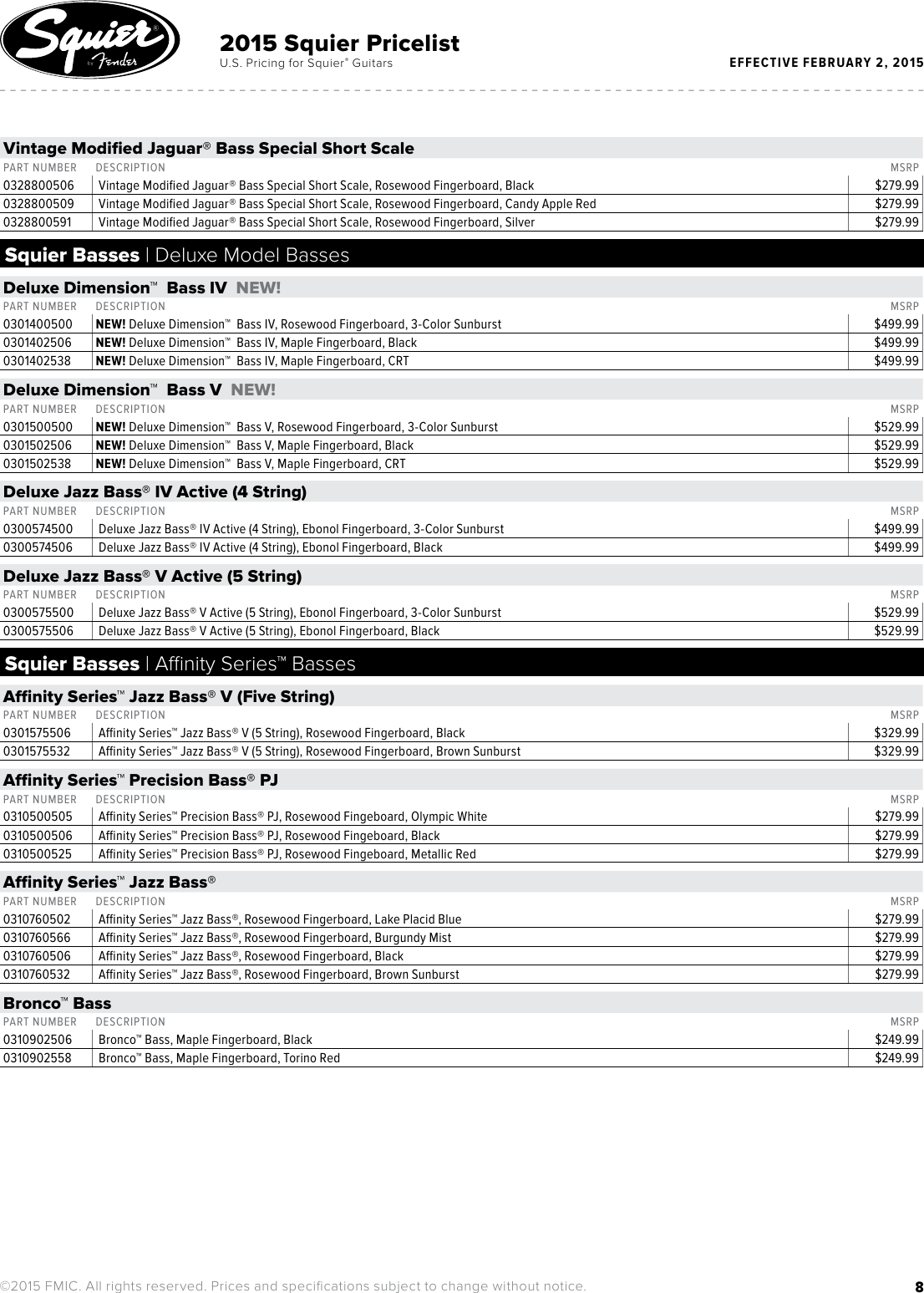 Squier® by Fender

2015 Squier Pricelist
U.S. Pricing for Squier® Guitars

EFFECTIVE FEBRUARY 2, 2015

Vintage Modified Jaguar® Bass Special Short Scale

| PART NUMBER | DESCRIPTION | MSRP |
|---|---|---|
| 0328800506 | Vintage Modified Jaguar® Bass Special Short Scale, Rosewood Fingerboard, Black | $279.99 |
| 0328800509 | Vintage Modified Jaguar® Bass Special Short Scale, Rosewood Fingerboard, Candy Apple Red | $279.99 |
| 0328800591 | Vintage Modified Jaguar® Bass Special Short Scale, Rosewood Fingerboard, Silver | $279.99 |

Squier Basses | Deluxe Model Basses

Deluxe Dimension™ Bass IV NEW!

| PART NUMBER | DESCRIPTION | MSRP |
|---|---|---|
| 0301400500 | NEW! Deluxe Dimension™ Bass IV, Rosewood Fingerboard, 3-Color Sunburst | $499.99 |
| 0301402506 | NEW! Deluxe Dimension™ Bass IV, Maple Fingerboard, Black | $499.99 |
| 0301402538 | NEW! Deluxe Dimension™ Bass IV, Maple Fingerboard, CRT | $499.99 |

Deluxe Dimension™ Bass V NEW!

| PART NUMBER | DESCRIPTION | MSRP |
|---|---|---|
| 0301500500 | NEW! Deluxe Dimension™ Bass V, Rosewood Fingerboard, 3-Color Sunburst | $529.99 |
| 0301502506 | NEW! Deluxe Dimension™ Bass V, Maple Fingerboard, Black | $529.99 |
| 0301502538 | NEW! Deluxe Dimension™ Bass V, Maple Fingerboard, CRT | $529.99 |

Deluxe Jazz Bass® IV Active (4 String)

| PART NUMBER | DESCRIPTION | MSRP |
|---|---|---|
| 0300574500 | Deluxe Jazz Bass® IV Active (4 String), Ebonol Fingerboard, 3-Color Sunburst | $499.99 |
| 0300574506 | Deluxe Jazz Bass® IV Active (4 String), Ebonol Fingerboard, Black | $499.99 |

Deluxe Jazz Bass® V Active (5 String)

| PART NUMBER | DESCRIPTION | MSRP |
|---|---|---|
| 0300575500 | Deluxe Jazz Bass® V Active (5 String), Ebonol Fingerboard, 3-Color Sunburst | $529.99 |
| 0300575506 | Deluxe Jazz Bass® V Active (5 String), Ebonol Fingerboard, Black | $529.99 |

Squier Basses | Affinity Series™ Basses

Affinity Series™ Jazz Bass® V (Five String)

| PART NUMBER | DESCRIPTION | MSRP |
|---|---|---|
| 0301575506 | Affinity Series™ Jazz Bass® V (5 String), Rosewood Fingerboard, Black | $329.99 |
| 0301575532 | Affinity Series™ Jazz Bass® V (5 String), Rosewood Fingerboard, Brown Sunburst | $329.99 |

Affinity Series™ Precision Bass® PJ

| PART NUMBER | DESCRIPTION | MSRP |
|---|---|---|
| 0310500505 | Affinity Series™ Precision Bass® PJ, Rosewood Fingeboard, Olympic White | $279.99 |
| 0310500506 | Affinity Series™ Precision Bass® PJ, Rosewood Fingeboard, Black | $279.99 |
| 0310500525 | Affinity Series™ Precision Bass® PJ, Rosewood Fingeboard, Metallic Red | $279.99 |

Affinity Series™ Jazz Bass®

| PART NUMBER | DESCRIPTION | MSRP |
|---|---|---|
| 0310760502 | Affinity Series™ Jazz Bass®, Rosewood Fingerboard, Lake Placid Blue | $279.99 |
| 0310760566 | Affinity Series™ Jazz Bass®, Rosewood Fingerboard, Burgundy Mist | $279.99 |
| 0310760506 | Affinity Series™ Jazz Bass®, Rosewood Fingerboard, Black | $279.99 |
| 0310760532 | Affinity Series™ Jazz Bass®, Rosewood Fingerboard, Brown Sunburst | $279.99 |

Bronco™ Bass

| PART NUMBER | DESCRIPTION | MSRP |
|---|---|---|
| 0310902506 | Bronco™ Bass, Maple Fingerboard, Black | $249.99 |
| 0310902558 | Bronco™ Bass, Maple Fingerboard, Torino Red | $249.99 |

©2015 FMIC. All rights reserved. Prices and specifications subject to change without notice.

8